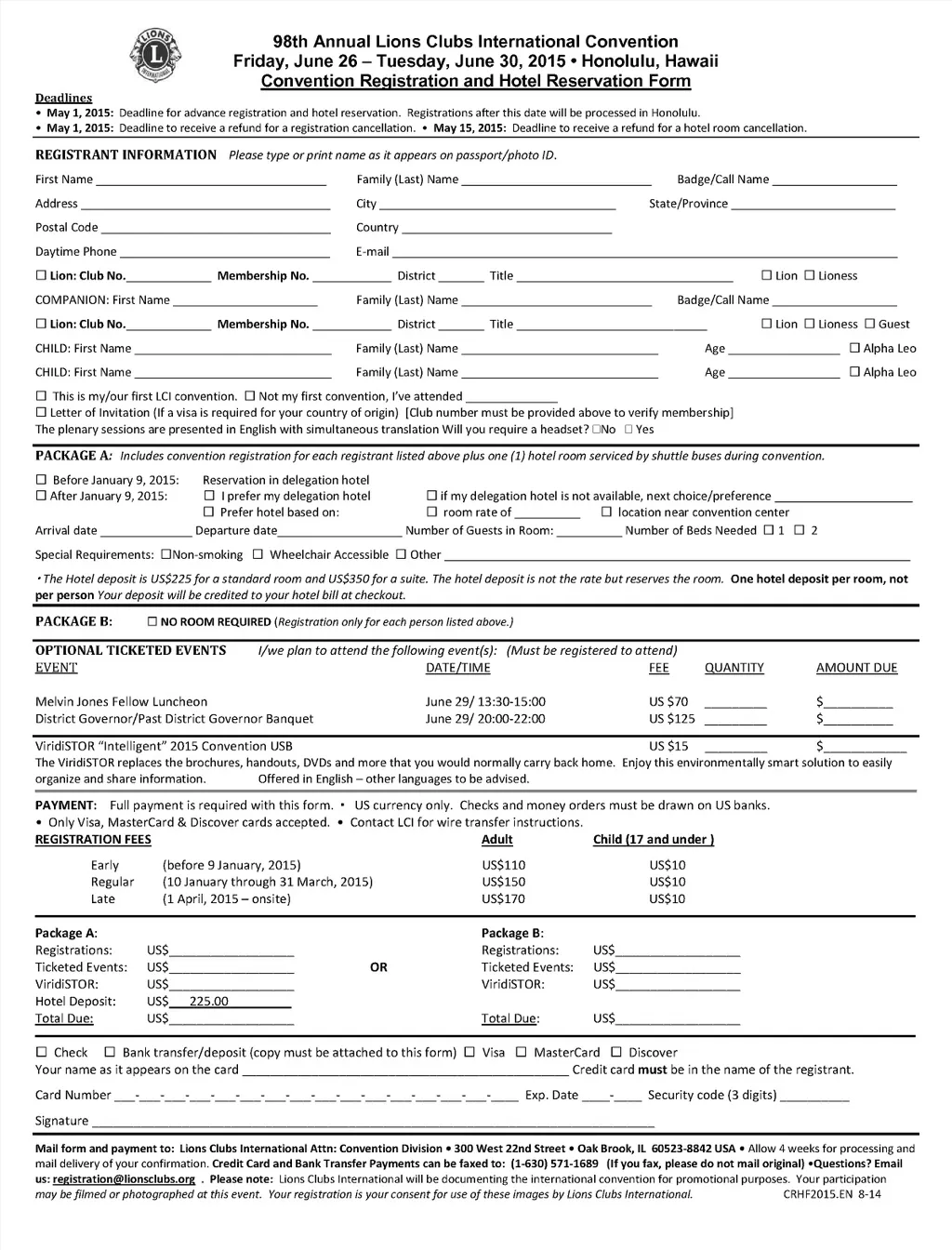 LIONS INTERNATIONAL

98th Annual Lions Clubs International Convention
Friday, June 26 – Tuesday, June 30, 2015 • Honolulu, Hawaii
Convention Registration and Hotel Reservation Form

Deadlines
• May 1, 2015: Deadline for advance registration and hotel reservation. Registrations after this date will be processed in Honolulu.
• May 1, 2015: Deadline to receive a refund for a registration cancellation. • May 15, 2015: Deadline to receive a refund for a hotel room cancellation.

REGISTRANT INFORMATION Please type or print name as it appears on passport/photo ID.

First Name ______ Family (Last) Name ______ Badge/Call Name ______
Address ______ City ______ State/Province ______
Postal Code ______ Country ______
Daytime Phone ______ E-mail ______
☐ Lion: Club No.______ Membership No. ______ District ______ Title ______ ☐ Lion ☐ Lioness
COMPANION: First Name ______ Family (Last) Name ______ Badge/Call Name ______
☐ Lion: Club No.______ Membership No. ______ District ______ Title ______ ☐ Lion ☐ Lioness ☐ Guest
CHILD: First Name ______ Family (Last) Name ______ Age ______ ☐ Alpha Leo
CHILD: First Name ______ Family (Last) Name ______ Age ______ ☐ Alpha Leo
☐ This is my/our first LCI convention. ☐ Not my first convention, I've attended ______
☐ Letter of Invitation (If a visa is required for your country of origin) [Club number must be provided above to verify membership]
The plenary sessions are presented in English with simultaneous translation Will you require a headset? ☐No ☐ Yes

PACKAGE A: Includes convention registration for each registrant listed above plus one (1) hotel room serviced by shuttle buses during convention.

☐ Before January 9, 2015: Reservation in delegation hotel
☐ After January 9, 2015: ☐ I prefer my delegation hotel ☐ if my delegation hotel is not available, next choice/preference ______
☐ Prefer hotel based on: ☐ room rate of ______ ☐ location near convention center
Arrival date ______ Departure date______ Number of Guests in Room: ______ Number of Beds Needed ☐ 1 ☐ 2
Special Requirements: ☐Non-smoking ☐ Wheelchair Accessible ☐ Other ______

• The Hotel deposit is US$225 for a standard room and US$350 for a suite. The hotel deposit is not the rate but reserves the room. One hotel deposit per room, not per person Your deposit will be credited to your hotel bill at checkout.

PACKAGE B: ☐ NO ROOM REQUIRED (Registration only for each person listed above.)

OPTIONAL TICKETED EVENTS I/we plan to attend the following event(s): (Must be registered to attend)

| EVENT | DATE/TIME | FEE | QUANTITY | AMOUNT DUE |
|---|---|---|---|---|
| Melvin Jones Fellow Luncheon | June 29/ 13:30-15:00 | US $70 | ______ | $______ |
| District Governor/Past District Governor Banquet | June 29/ 20:00-22:00 | US $125 | ______ | $______ |
| ViridiSTOR "Intelligent" 2015 Convention USB | | US $15 | ______ | $______ |

The ViridiSTOR replaces the brochures, handouts, DVDs and more that you would normally carry back home. Enjoy this environmentally smart solution to easily organize and share information. Offered in English – other languages to be advised.

PAYMENT: Full payment is required with this form. • US currency only. Checks and money orders must be drawn on US banks.
• Only Visa, MasterCard & Discover cards accepted. • Contact LCI for wire transfer instructions.

| REGISTRATION FEES | | Adult | Child (17 and under ) |
|---|---|---|---|
| Early | (before 9 January, 2015) | US$110 | US$10 |
| Regular | (10 January through 31 March, 2015) | US$150 | US$10 |
| Late | (1 April, 2015 – onsite) | US$170 | US$10 |

Package A:
Registrations: US$______
Ticketed Events: US$______
ViridiSTOR: US$______
Hotel Deposit: US$ 225.00
Total Due: US$______

OR

Package B:
Registrations: US$______
Ticketed Events: US$______
ViridiSTOR: US$______
Total Due: US$______

☐ Check ☐ Bank transfer/deposit (copy must be attached to this form) ☐ Visa ☐ MasterCard ☐ Discover
Your name as it appears on the card ______ Credit card must be in the name of the registrant.
Card Number ___-___-___-___-___-___-___-___-___-___-___-___-___-___-___-___ Exp. Date ____-____ Security code (3 digits) ______
Signature ______

Mail form and payment to: Lions Clubs International Attn: Convention Division • 300 West 22nd Street • Oak Brook, IL 60523-8842 USA • Allow 4 weeks for processing and mail delivery of your confirmation. Credit Card and Bank Transfer Payments can be faxed to: (1-630) 571-1689 (If you fax, please do not mail original) •Questions? Email us: registration@lionsclubs.org . Please note: Lions Clubs International will be documenting the international convention for promotional purposes. Your participation may be filmed or photographed at this event. Your registration is your consent for use of these images by Lions Clubs International. CRHF2015.EN 8-14